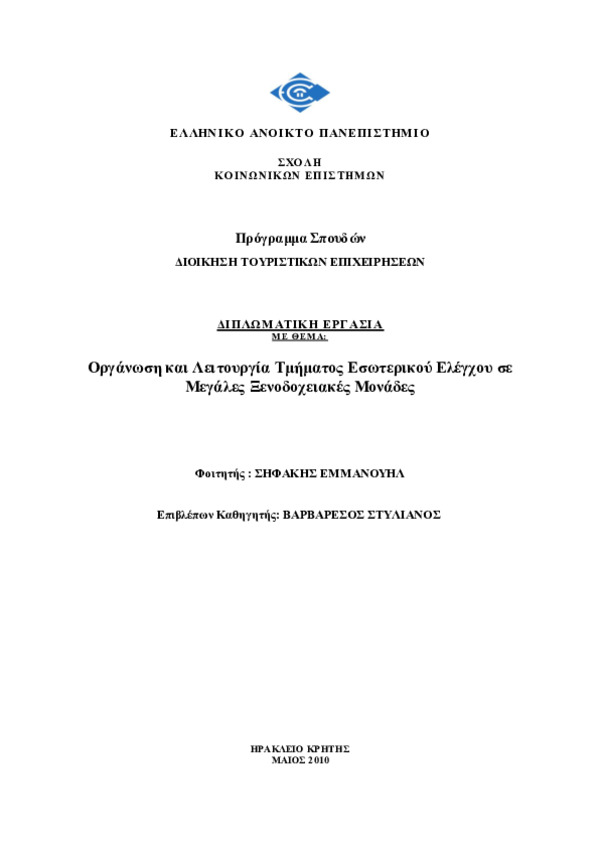 ΕΛΛΗΝΙΚΟ ΑΝΟΙΚΤΟ ΠΑΝΕΠΙΣΤΗΜΙΟ

ΣΧΟΛΗ
ΚΟΙΝΩΝΙΚΩΝ ΕΠΙΣΤΗΜΩΝ

Πρόγραμμα Σπουδών
ΔΙΟΙΚΗΣΗ ΤΟΥΡΙΣΤΙΚΩΝ ΕΠΙΧΕΙΡΗΣΕΩΝ

ΔΙΠΛΩΜΑΤΙΚΗ ΕΡΓΑΣΙΑ
ΜΕ ΘΕΜΑ:

Οργάνωση και Λειτουργία Τμήματος Εσωτερικού Ελέγχου σε Μεγάλες Ξενοδοχειακές Μονάδες

Φοιτητής : ΣΗΦΑΚΗΣ ΕΜΜΑΝΟΥΗΛ

Επιβλέπων Καθηγητής: ΒΑΡΒΑΡΕΣΟΣ ΣΤΥΛΙΑΝΟΣ

ΗΡΑΚΛΕΙΟ ΚΡΗΤΗΣ
ΜΑΙΟΣ 2010